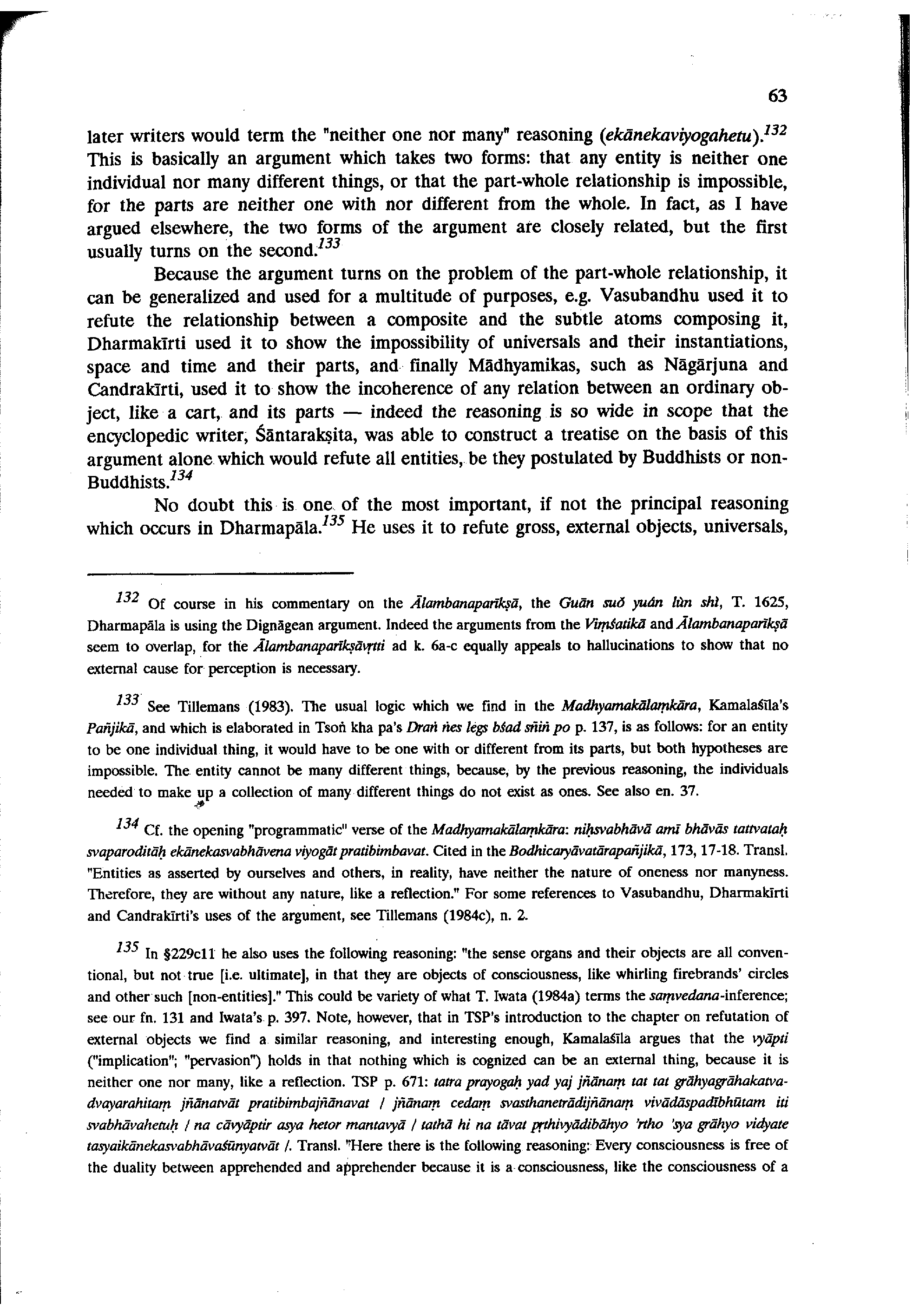 63

later writers would term the "neither one nor many" reasoning (ekānekaviyogahetu).$^{132}$ This is basically an argument which takes two forms: that any entity is neither one individual nor many different things, or that the part-whole relationship is impossible, for the parts are neither one with nor different from the whole. In fact, as I have argued elsewhere, the two forms of the argument are closely related, but the first usually turns on the second.$^{133}$

Because the argument turns on the problem of the part-whole relationship, it can be generalized and used for a multitude of purposes, e.g. Vasubandhu used it to refute the relationship between a composite and the subtle atoms composing it, Dharmakīrti used it to show the impossibility of universals and their instantiations, space and time and their parts, and finally Mādhyamikas, such as Nāgārjuna and Candrakīrti, used it to show the incoherence of any relation between an ordinary object, like a cart, and its parts — indeed the reasoning is so wide in scope that the encyclopedic writer, Śāntarakṣita, was able to construct a treatise on the basis of this argument alone which would refute all entities, be they postulated by Buddhists or non-Buddhists.$^{134}$

No doubt this is one of the most important, if not the principal reasoning which occurs in Dharmapāla.$^{135}$ He uses it to refute gross, external objects, universals,

$^{132}$ Of course in his commentary on the Ālambanaparīkṣā, the Guān suǒ yuán lùn shì, T. 1625, Dharmapāla is using the Dignāgean argument. Indeed the arguments from the Viṃśatikā and Ālambanaparīkṣā seem to overlap, for the Ālambanaparīkṣāvṛtti ad k. 6a-c equally appeals to hallucinations to show that no external cause for perception is necessary.

$^{133}$ See Tillemans (1983). The usual logic which we find in the Madhyamakālaṃkāra, Kamalaśīla's Pañjikā, and which is elaborated in Tsoṅ kha pa's Draṅ ṅes legs bśad sñiṅ po p. 137, is as follows: for an entity to be one individual thing, it would have to be one with or different from its parts, but both hypotheses are impossible. The entity cannot be many different things, because, by the previous reasoning, the individuals needed to make up a collection of many different things do not exist as ones. See also en. 37.

$^{134}$ Cf. the opening "programmatic" verse of the Madhyamakālaṃkāra: niḥsvabhāvā amī bhāvās tattvataḥ svaparoditāḥ ekānekasvabhāvena viyogāt pratibimbavat. Cited in the Bodhicaryāvatārapañjikā, 173, 17-18. Transl. "Entities as asserted by ourselves and others, in reality, have neither the nature of oneness nor manyness. Therefore, they are without any nature, like a reflection." For some references to Vasubandhu, Dharmakīrti and Candrakīrti's uses of the argument, see Tillemans (1984c), n. 2.

$^{135}$ In §229c11 he also uses the following reasoning: "the sense organs and their objects are all conventional, but not true [i.e. ultimate], in that they are objects of consciousness, like whirling firebrands' circles and other such [non-entities]." This could be variety of what T. Iwata (1984a) terms the saṃvedana-inference; see our fn. 131 and Iwata's p. 397. Note, however, that in TSP's introduction to the chapter on refutation of external objects we find a similar reasoning, and interesting enough, Kamalaśīla argues that the vyāpti ("implication"; "pervasion") holds in that nothing which is cognized can be an external thing, because it is neither one nor many, like a reflection. TSP p. 671: tatra prayogaḥ yad yaj jñānaṃ tat tat grāhyagrāhakatvadvayarahitaṃ jñānatvāt pratibimbajñānavat / jñānaṃ cedaṃ svasthanetrādijñānaṃ vivādāspadībhūtam iti svabhāvahetuḥ / na cāvyāptir asya hetor mantavyā / tathā hi na tāvat pṛthivyādibāhyo 'rtho 'sya grāhyo vidyate tasyaikānekasvabhāvaśūnyatvāt /. Transl. "Here there is the following reasoning: Every consciousness is free of the duality between apprehended and apprehender because it is a consciousness, like the consciousness of a